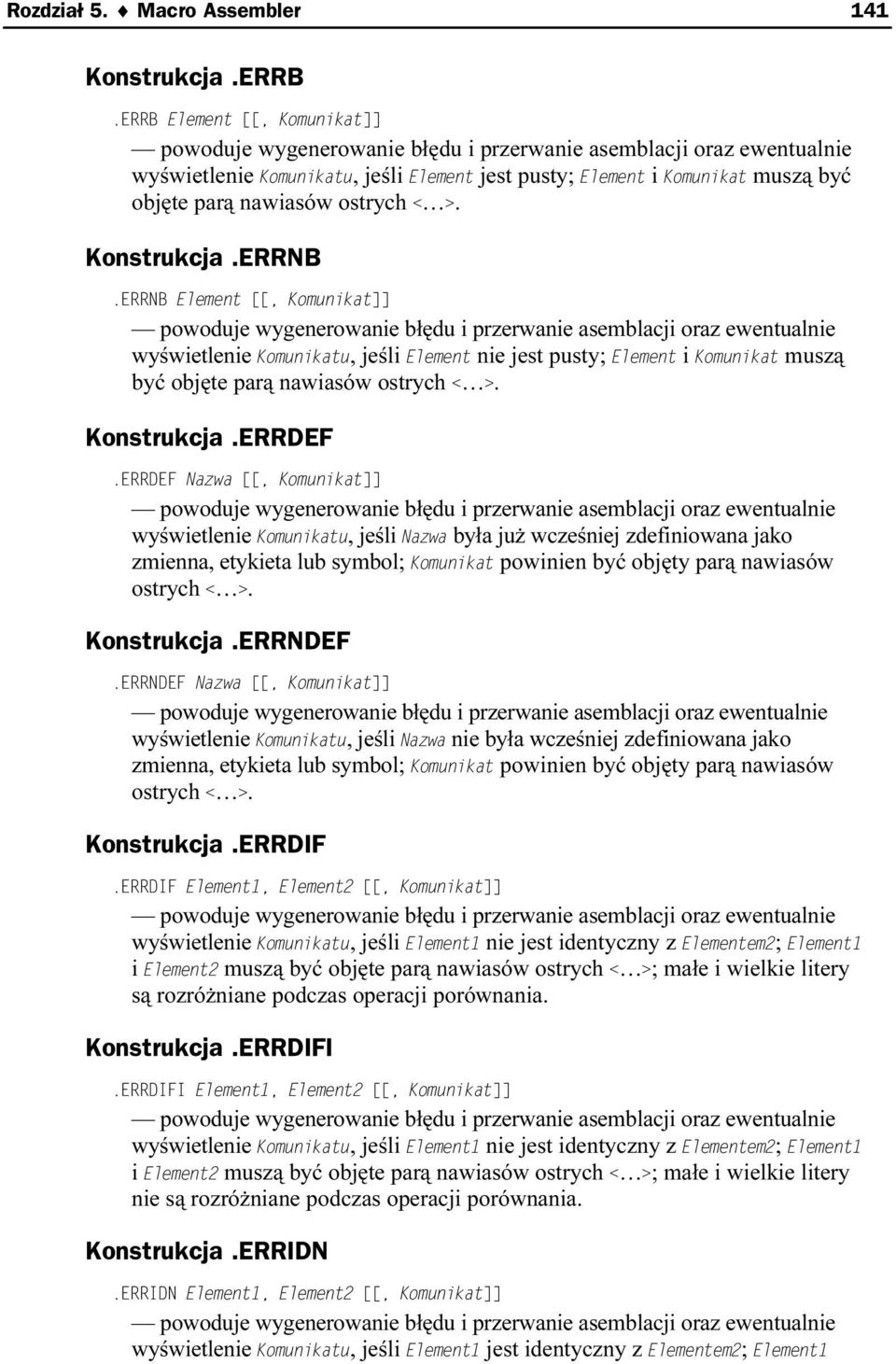 Rozdział 5. ♦ Macro Assembler 141

Konstrukcja .ERRB

.ERRB Element [[, Komunikat]]

— powoduje wygenerowanie błędu i przerwanie asemblacji oraz ewentualnie wyświetlenie Komunikatu, jeśli Element jest pusty; Element i Komunikat muszą być objęte parą nawiasów ostrych <...>.

Konstrukcja .ERRNB

.ERRNB Element [[, Komunikat]]

— powoduje wygenerowanie błędu i przerwanie asemblacji oraz ewentualnie wyświetlenie Komunikatu, jeśli Element nie jest pusty; Element i Komunikat muszą być objęte parą nawiasów ostrych <...>.

Konstrukcja .ERRDEF

.ERRDEF Nazwa [[, Komunikat]]

— powoduje wygenerowanie błędu i przerwanie asemblacji oraz ewentualnie wyświetlenie Komunikatu, jeśli Nazwa była już wcześniej zdefiniowana jako zmienna, etykieta lub symbol; Komunikat powinien być objęty parą nawiasów ostrych <...>.

Konstrukcja .ERRNDEF

.ERRNDEF Nazwa [[, Komunikat]]

— powoduje wygenerowanie błędu i przerwanie asemblacji oraz ewentualnie wyświetlenie Komunikatu, jeśli Nazwa nie była wcześniej zdefiniowana jako zmienna, etykieta lub symbol; Komunikat powinien być objęty parą nawiasów ostrych <...>.

Konstrukcja .ERRDIF

.ERRDIF Element1, Element2 [[, Komunikat]]

— powoduje wygenerowanie błędu i przerwanie asemblacji oraz ewentualnie wyświetlenie Komunikatu, jeśli Element1 nie jest identyczny z Elementem2; Element1 i Element2 muszą być objęte parą nawiasów ostrych <...>; małe i wielkie litery są rozróżniane podczas operacji porównania.

Konstrukcja .ERRDIFI

.ERRDIFI Element1, Element2 [[, Komunikat]]

— powoduje wygenerowanie błędu i przerwanie asemblacji oraz ewentualnie wyświetlenie Komunikatu, jeśli Element1 nie jest identyczny z Elementem2; Element1 i Element2 muszą być objęte parą nawiasów ostrych <...>; małe i wielkie litery nie są rozróżniane podczas operacji porównania.

Konstrukcja .ERRIDN

.ERRIDN Element1, Element2 [[, Komunikat]]

— powoduje wygenerowanie błędu i przerwanie asemblacji oraz ewentualnie wyświetlenie Komunikatu, jeśli Element1 jest identyczny z Elementem2; Element1